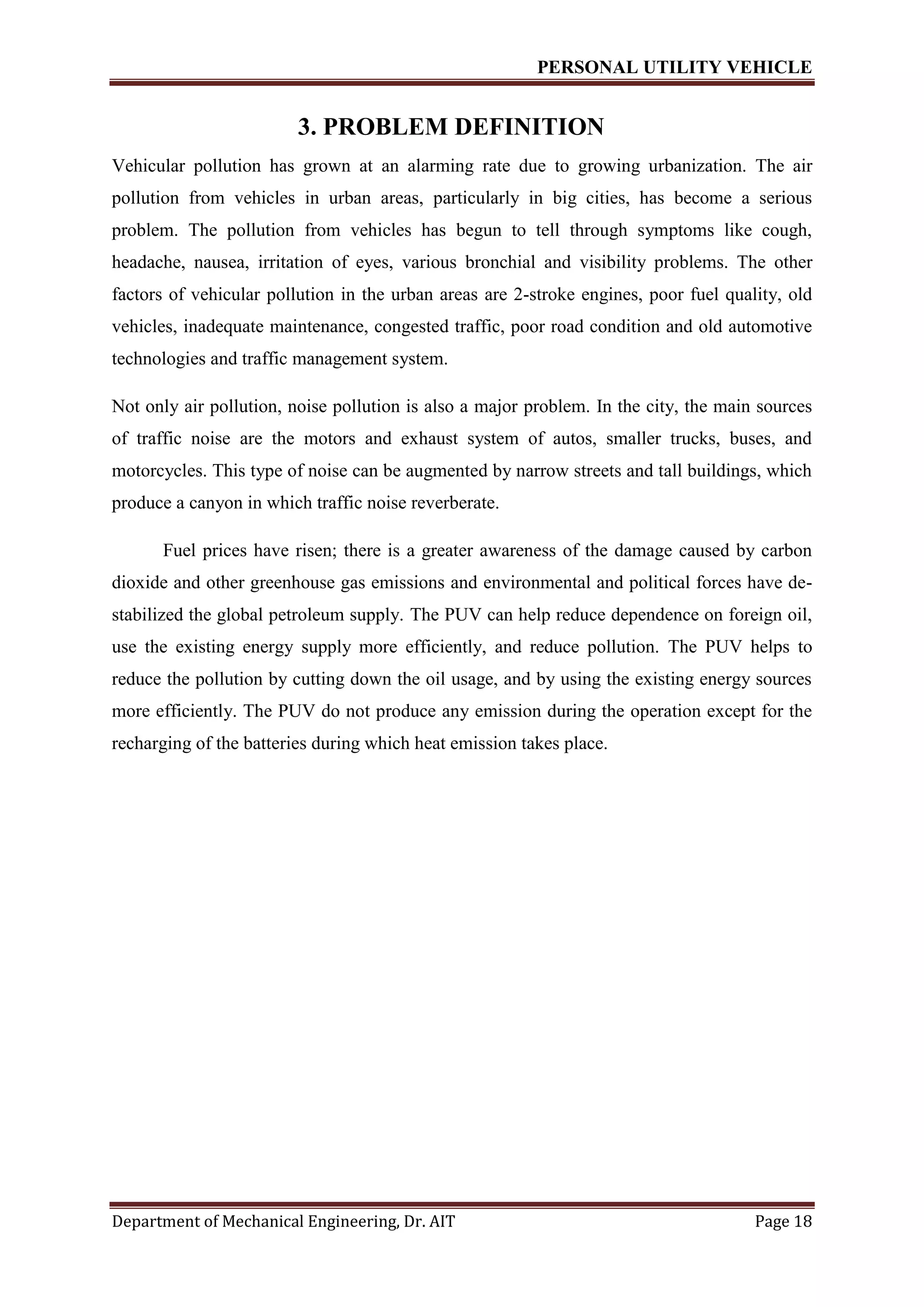 PERSONAL UTILITY VEHICLE

3. PROBLEM DEFINITION

Vehicular pollution has grown at an alarming rate due to growing urbanization. The air pollution from vehicles in urban areas, particularly in big cities, has become a serious problem. The pollution from vehicles has begun to tell through symptoms like cough, headache, nausea, irritation of eyes, various bronchial and visibility problems. The other factors of vehicular pollution in the urban areas are 2-stroke engines, poor fuel quality, old vehicles, inadequate maintenance, congested traffic, poor road condition and old automotive technologies and traffic management system.

Not only air pollution, noise pollution is also a major problem. In the city, the main sources of traffic noise are the motors and exhaust system of autos, smaller trucks, buses, and motorcycles. This type of noise can be augmented by narrow streets and tall buildings, which produce a canyon in which traffic noise reverberate.

Fuel prices have risen; there is a greater awareness of the damage caused by carbon dioxide and other greenhouse gas emissions and environmental and political forces have de-stabilized the global petroleum supply. The PUV can help reduce dependence on foreign oil, use the existing energy supply more efficiently, and reduce pollution. The PUV helps to reduce the pollution by cutting down the oil usage, and by using the existing energy sources more efficiently. The PUV do not produce any emission during the operation except for the recharging of the batteries during which heat emission takes place.

Department of Mechanical Engineering, Dr. AIT Page 18